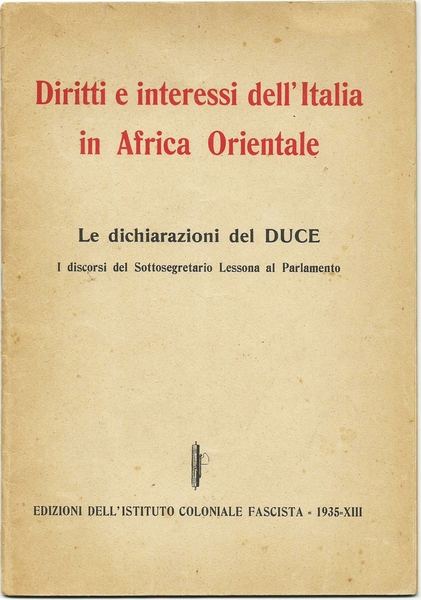 Diritti e interessi dell'Italia in Africa Orientale

Le dichiarazioni del DUCE

I discorsi del Sottosegretario Lessona al Parlamento

EDIZIONI DELL'ISTITUTO COLONIALE FASCISTA - 1935-XIII